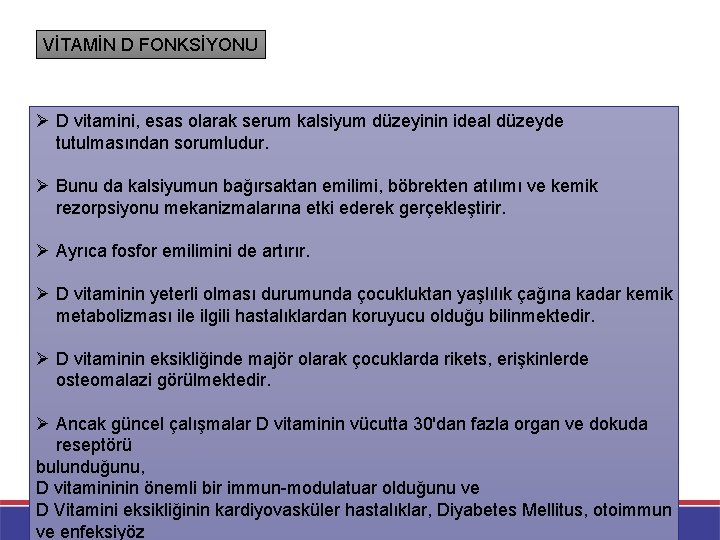 VİTAMİN D FONKSİYONU

➢ D vitamini, esas olarak serum kalsiyum düzeyinin ideal düzeyde tutulmasından sorumludur.

➢ Bunu da kalsiyumun bağırsaktan emilimi, böbrekten atılımı ve kemik rezorpsiyonu mekanizmalarına etki ederek gerçekleştirir.

➢ Ayrıca fosfor emilimini de artırır.

➢ D vitaminin yeterli olması durumunda çocukluktan yaşlılık çağına kadar kemik metabolizması ile ilgili hastalıklardan koruyucu olduğu bilinmektedir.

➢ D vitaminin eksikliğinde majör olarak çocuklarda rikets, erişkinlerde osteomalazi görülmektedir.

➢ Ancak güncel çalışmalar D vitaminin vücutta 30'dan fazla organ ve dokuda reseptörü
bulunduğunu,
D vitamininin önemli bir immun-modulatuar olduğunu ve
D Vitamini eksikliğinin kardiyovasküler hastalıklar, Diyabetes Mellitus, otoimmun ve enfeksiyöz